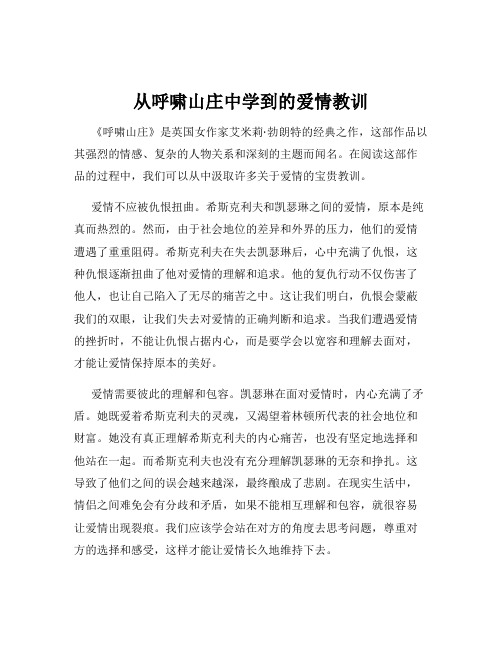 从呼啸山庄中学到的爱情教训

《呼啸山庄》是英国女作家艾米莉·勃朗特的经典之作，这部作品以其强烈的情感、复杂的人物关系和深刻的主题而闻名。在阅读这部作品的过程中，我们可以从中汲取许多关于爱情的宝贵教训。

爱情不应被仇恨扭曲。希斯克利夫和凯瑟琳之间的爱情，原本是纯真而热烈的。然而，由于社会地位的差异和外界的压力，他们的爱情遭遇了重重阻碍。希斯克利夫在失去凯瑟琳后，心中充满了仇恨，这种仇恨逐渐扭曲了他对爱情的理解和追求。他的复仇行动不仅伤害了他人，也让自己陷入了无尽的痛苦之中。这让我们明白，仇恨会蒙蔽我们的双眼，让我们失去对爱情的正确判断和追求。当我们遭遇爱情的挫折时，不能让仇恨占据内心，而是要学会以宽容和理解去面对，才能让爱情保持原本的美好。

爱情需要彼此的理解和包容。凯瑟琳在面对爱情时，内心充满了矛盾。她既爱着希斯克利夫的灵魂，又渴望着林顿所代表的社会地位和财富。她没有真正理解希斯克利夫的内心痛苦，也没有坚定地选择和他站在一起。而希斯克利夫也没有充分理解凯瑟琳的无奈和挣扎。这导致了他们之间的误会越来越深，最终酿成了悲剧。在现实生活中，情侣之间难免会有分歧和矛盾，如果不能相互理解和包容，就很容易让爱情出现裂痕。我们应该学会站在对方的角度去思考问题，尊重对方的选择和感受，这样才能让爱情长久地维持下去。